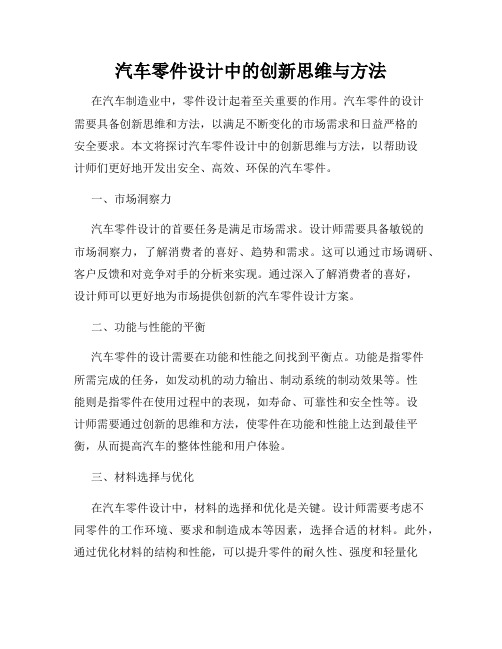 汽车零件设计中的创新思维与方法

在汽车制造业中，零件设计起着至关重要的作用。汽车零件的设计需要具备创新思维和方法，以满足不断变化的市场需求和日益严格的安全要求。本文将探讨汽车零件设计中的创新思维与方法，以帮助设计师们更好地开发出安全、高效、环保的汽车零件。

一、市场洞察力

汽车零件设计的首要任务是满足市场需求。设计师需要具备敏锐的市场洞察力，了解消费者的喜好、趋势和需求。这可以通过市场调研、客户反馈和对竞争对手的分析来实现。通过深入了解消费者的喜好，设计师可以更好地为市场提供创新的汽车零件设计方案。

二、功能与性能的平衡

汽车零件的设计需要在功能和性能之间找到平衡点。功能是指零件所需完成的任务，如发动机的动力输出、制动系统的制动效果等。性能则是指零件在使用过程中的表现，如寿命、可靠性和安全性等。设计师需要通过创新的思维和方法，使零件在功能和性能上达到最佳平衡，从而提高汽车的整体性能和用户体验。

三、材料选择与优化

在汽车零件设计中，材料的选择和优化是关键。设计师需要考虑不同零件的工作环境、要求和制造成本等因素，选择合适的材料。此外，通过优化材料的结构和性能，可以提升零件的耐久性、强度和轻量化